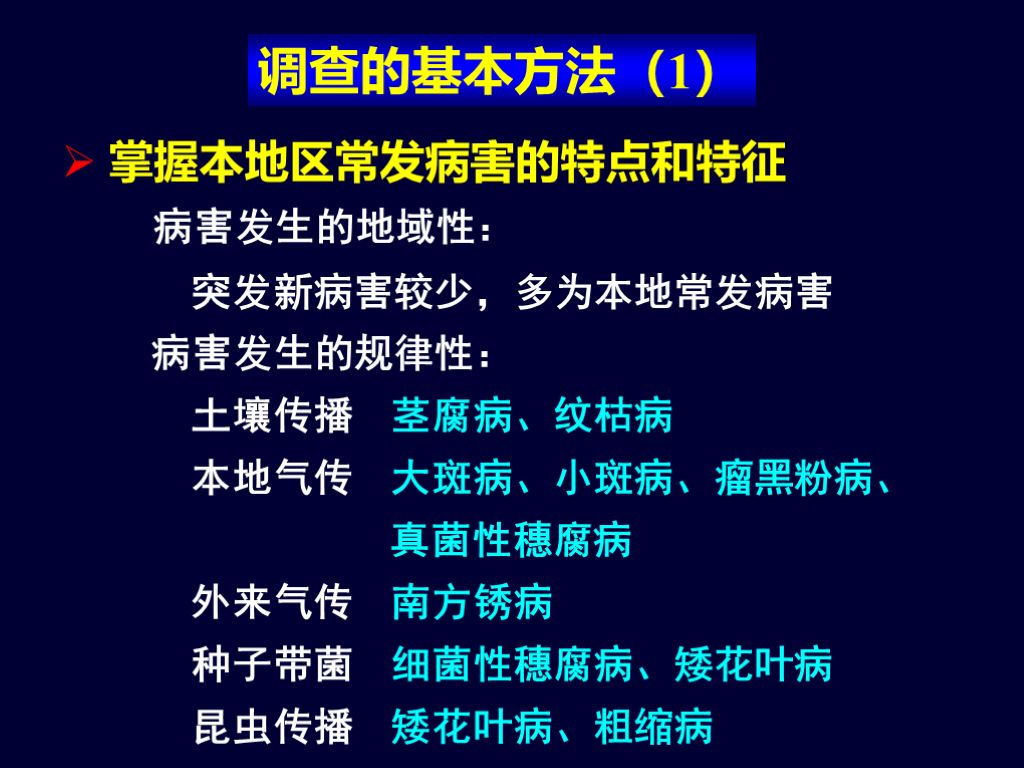 调查的基本方法（1）

➢ 掌握本地区常发病害的特点和特征

病害发生的地域性：

突发新病害较少，多为本地常发病害

病害发生的规律性：

土壤传播　茎腐病、纹枯病

本地气传　大斑病、小斑病、瘤黑粉病、真菌性穗腐病

外来气传　南方锈病

种子带菌　细菌性穗腐病、矮花叶病

昆虫传播　矮花叶病、粗缩病